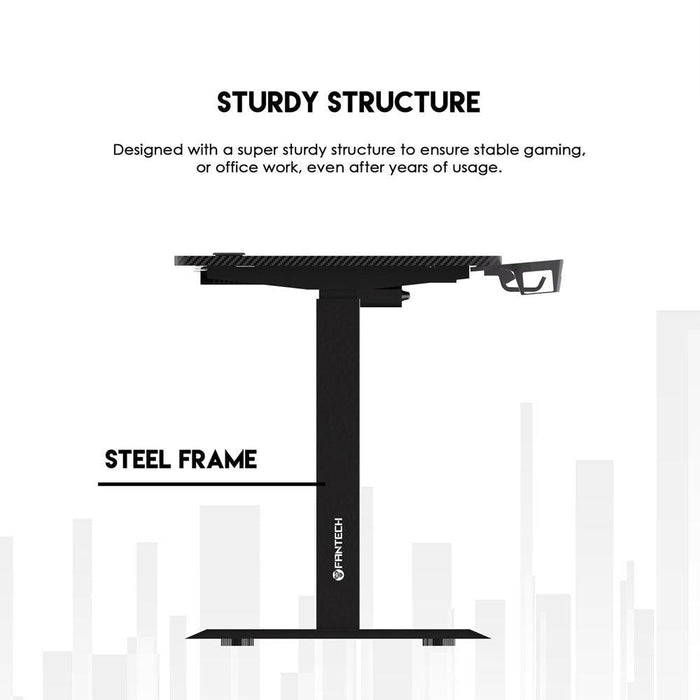 STURDY STRUCTURE

Designed with a super sturdy structure to ensure stable gaming, or office work, even after years of usage.

STEEL FRAME

FANTECH